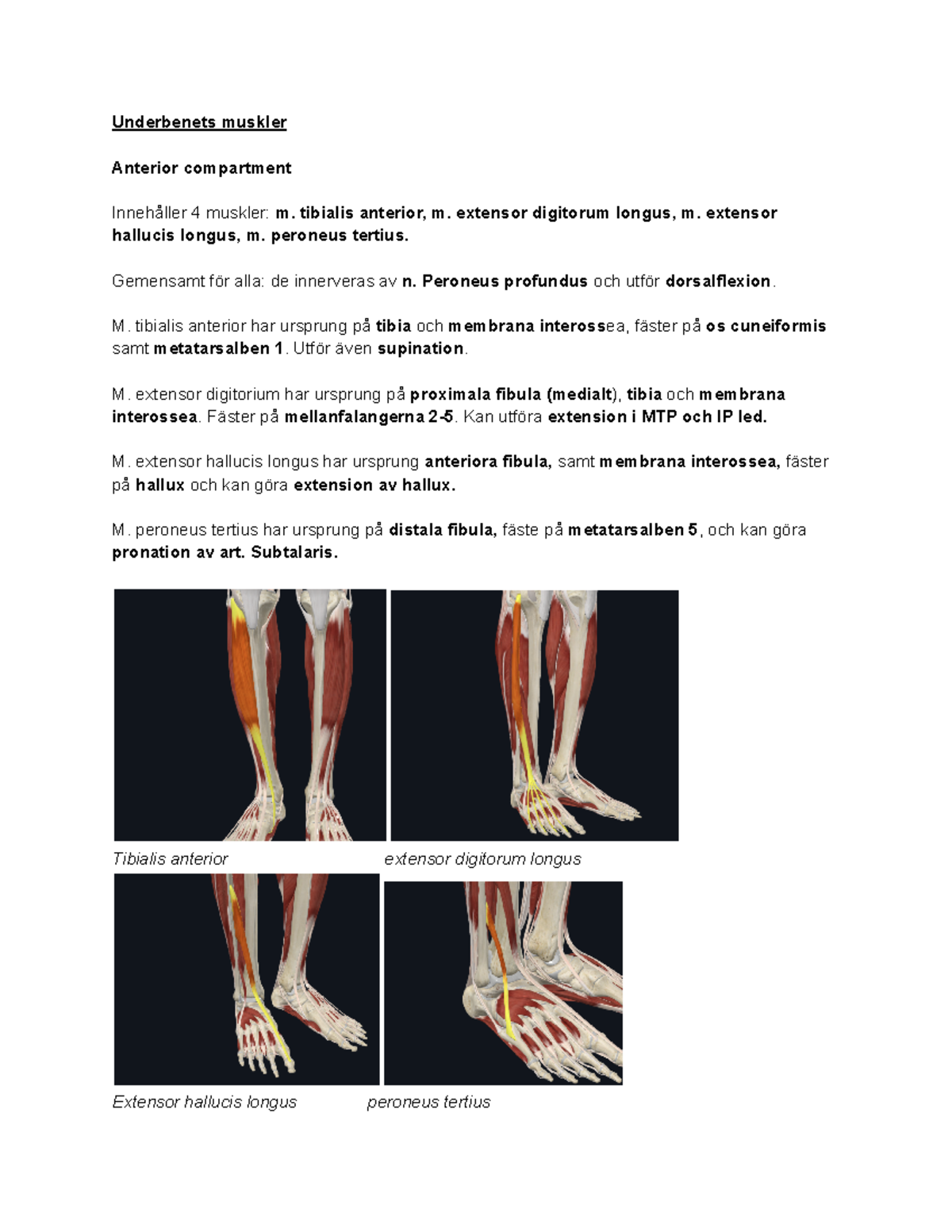 Underbenets muskler

Anterior compartment

Innehåller 4 muskler: m. tibialis anterior, m. extensor digitorum longus, m. extensor hallucis longus, m. peroneus tertius.

Gemensamt för alla: de innerveras av n. Peroneus profundus och utför dorsalflexion.

M. tibialis anterior har ursprung på tibia och membrana interossea, fäster på os cuneiformis samt metatarsalben 1. Utför även supination.

M. extensor digitorium har ursprung på proximala fibula (medialt), tibia och membrana interossea. Fäster på mellanfalangerna 2-5. Kan utföra extension i MTP och IP led.

M. extensor hallucis longus har ursprung anteriora fibula, samt membrana interossea, fäster på hallux och kan göra extension av hallux.

M. peroneus tertius har ursprung på distala fibula, fäste på metatarsalben 5, och kan göra pronation av art. Subtalaris.

Tibialis anterior

extensor digitorum longus

Extensor hallucis longus

peroneus tertius